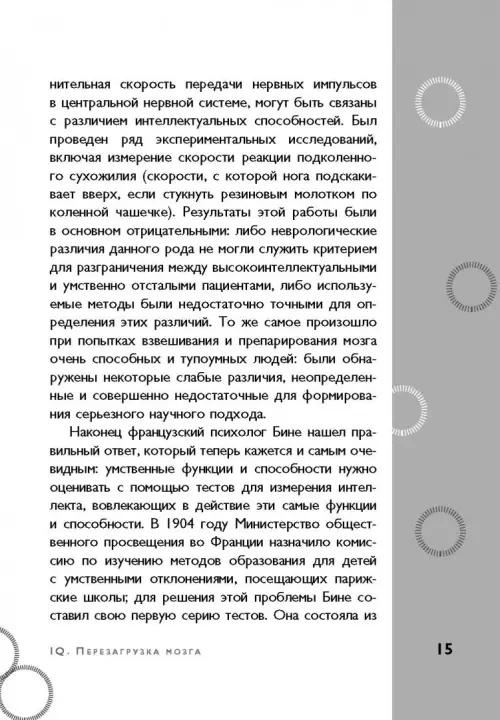 нительная скорость передачи нервных импульсов в центральной нервной системе, могут быть связаны с различием интеллектуальных способностей. Был проведен ряд экспериментальных исследований, включая измерение скорости реакции подколенного сухожилия (скорости, с которой нога подскакивает вверх, если стукнуть резиновым молотком по коленной чашечке). Результаты этой работы были в основном отрицательными: либо неврологические различия данного рода не могли служить критерием для разграничения между высокоинтеллектуальными и умственно отсталыми пациентами, либо используемые методы были недостаточно точными для определения этих различий. То же самое произошло при попытках взвешивания и препарирования мозга очень способных и тупоумных людей: были обнаружены некоторые слабые различия, неопределенные и совершенно недостаточные для формирования серьезного научного подхода.

Наконец французский психолог Бине нашел правильный ответ, который теперь кажется и самым очевидным: умственные функции и способности нужно оценивать с помощью тестов для измерения интеллекта, вовлекающих в действие эти самые функции и способности. В 1904 году Министерство общественного просвещения во Франции назначило комиссию по изучению методов образования для детей с умственными отклонениями, посещающих парижские школы; для решения этой проблемы Бине составил свою первую серию тестов. Она состояла из

IQ. Перезагрузка мозга

15